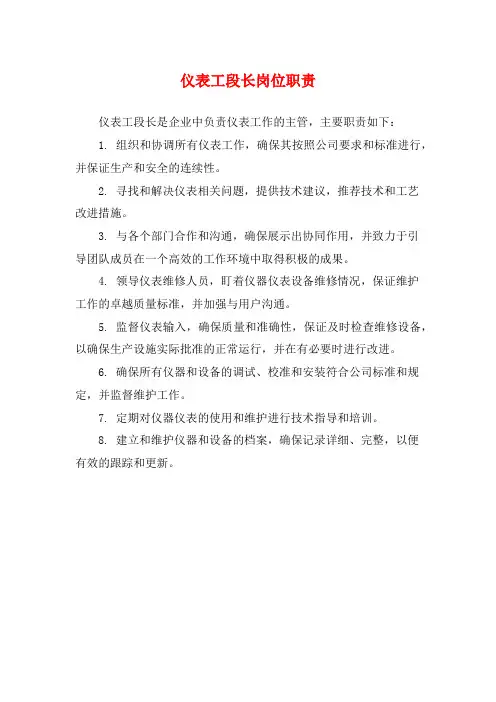 仪表工段长岗位职责

仪表工段长是企业中负责仪表工作的主管，主要职责如下：

1. 组织和协调所有仪表工作，确保其按照公司要求和标准进行，并保证生产和安全的连续性。

2. 寻找和解决仪表相关问题，提供技术建议，推荐技术和工艺改进措施。

3. 与各个部门合作和沟通，确保展示出协同作用，并致力于引导团队成员在一个高效的工作环境中取得积极的成果。

4. 领导仪表维修人员，盯着仪器仪表设备维修情况，保证维护工作的卓越质量标准，并加强与用户沟通。

5. 监督仪表输入，确保质量和准确性，保证及时检查维修设备，以确保生产设施实际批准的正常运行，并在有必要时进行改进。

6. 确保所有仪器和设备的调试、校准和安装符合公司标准和规定，并监督维护工作。

7. 定期对仪器仪表的使用和维护进行技术指导和培训。

8. 建立和维护仪器和设备的档案，确保记录详细、完整，以便有效的跟踪和更新。